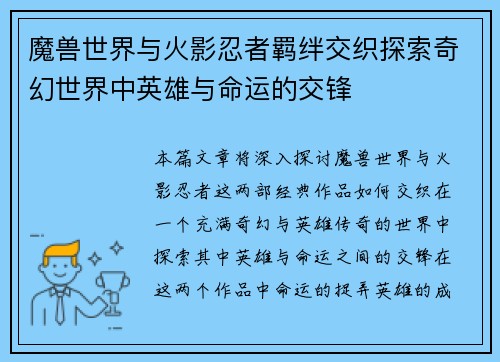 魔兽世界与火影忍者羁绊交织探索奇幻世界中英雄与命运的交锋

本篇文章将深入探讨魔兽世界与火影忍者这两部经典作品如何交织在一个充满奇幻与英雄传奇的世界中探索其中英雄与命运之间的交锋在这两个作品中命运的捉弄英雄的成